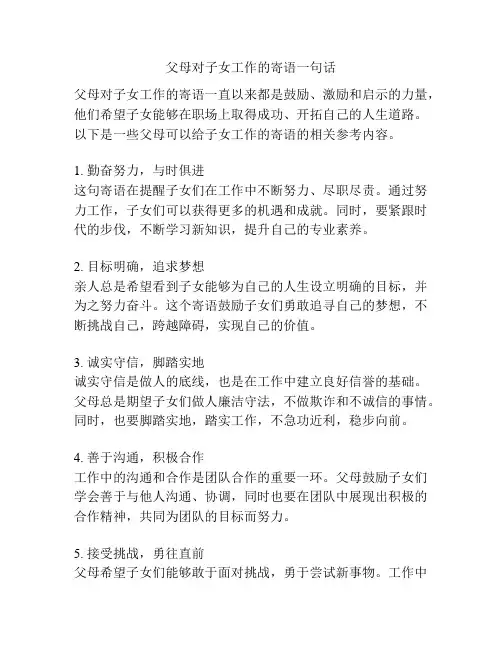 父母对子女工作的寄语一句话

父母对子女工作的寄语一直以来都是鼓励、激励和启示的力量，他们希望子女能够在职场上取得成功、开拓自己的人生道路。以下是一些父母可以给子女工作的寄语的相关参考内容。

1. 勤奋努力，与时俱进
这句寄语在提醒子女们在工作中不断努力、尽职尽责。通过努力工作，子女们可以获得更多的机遇和成就。同时，要紧跟时代的步伐，不断学习新知识，提升自己的专业素养。

2. 目标明确，追求梦想
亲人总是希望看到子女能够为自己的人生设立明确的目标，并为之努力奋斗。这个寄语鼓励子女们勇敢追寻自己的梦想，不断挑战自己，跨越障碍，实现自己的价值。

3. 诚实守信，脚踏实地
诚实守信是做人的底线，也是在工作中建立良好信誉的基础。父母总是期望子女们做人廉洁守法，不做欺诈和不诚信的事情。同时，也要脚踏实地，踏实工作，不急功近利，稳步向前。

4. 善于沟通，积极合作
工作中的沟通和合作是团队合作的重要一环。父母鼓励子女们学会善于与他人沟通、协调，同时也要在团队中展现出积极的合作精神，共同为团队的目标而努力。

5. 接受挑战，勇往直前
父母希望子女们能够敢于面对挑战，勇于尝试新事物。工作中